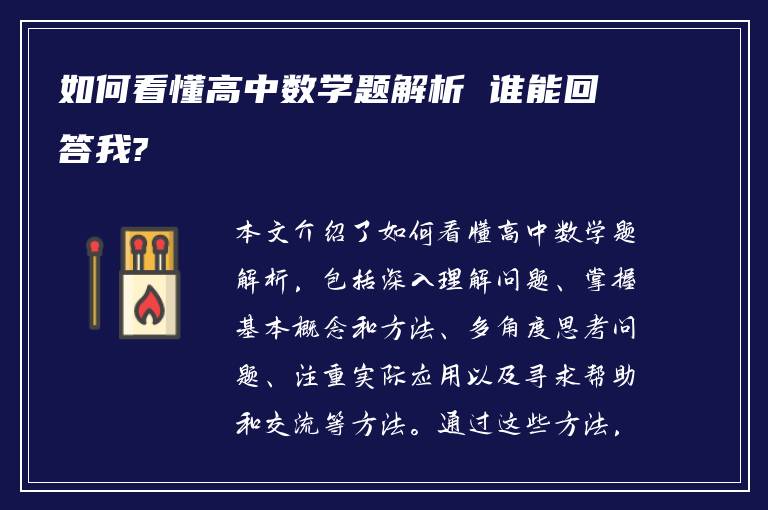 如何看懂高中数学题解析 谁能回答我?

本文介绍了如何看懂高中数学题解析，包括深入理解问题、掌握基本概念和方法、多角度思考问题、注重实际应用以及寻求帮助和交流等方法。通过这些方法，